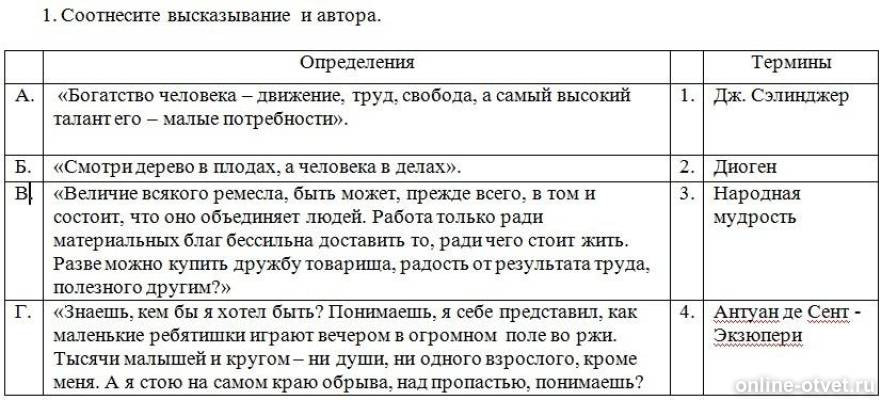 1. Соотнесите высказывание и автора.

| | Определения | | Термины |
|---|---|---|---|
| А. | «Богатство человека – движение, труд, свобода, а самый высокий талант его – малые потребности». | 1. | Дж. Сэлинджер |
| Б. | «Смотри дерево в плодах, а человека в делах». | 2. | Диоген |
| В. | «Величие всякого ремесла, быть может, прежде всего, в том и состоит, что оно объединяет людей. Работа только ради материальных благ бессильна доставить то, ради чего стоит жить. Разве можно купить дружбу товарища, радость от результата труда, полезного другим?» | 3. | Народная мудрость |
| Г. | «Знаешь, кем бы я хотел быть? Понимаешь, я себе представил, как маленькие ребятишки играют вечером в огромном поле во ржи. Тысячи малышей и кругом – ни души, ни одного взрослого, кроме меня. А я стою на самом краю обрыва, над пропастью, понимаешь? | 4. | Антуан де Сент - Экзюпери |

online-otvet.ru